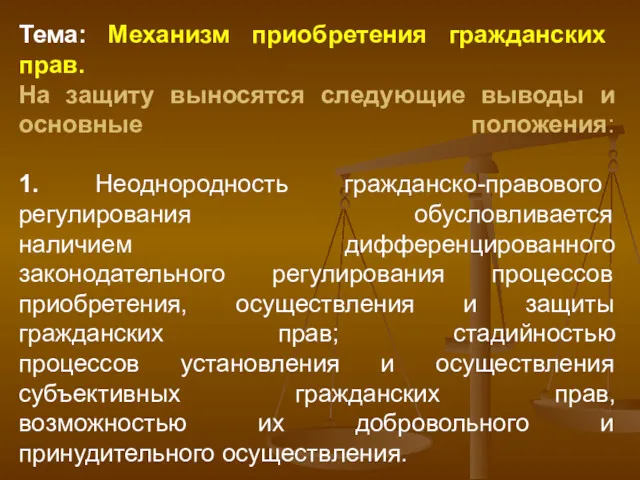 Тема: Механизм приобретения гражданских прав.
На защиту выносятся следующие выводы и основные положения:

1. Неоднородность гражданско-правового регулирования обусловливается наличием дифференцированного законодательного регулирования процессов приобретения, осуществления и защиты гражданских прав; стадийностью процессов установления и осуществления субъективных гражданских прав, возможностью их добровольного и принудительного осуществления.